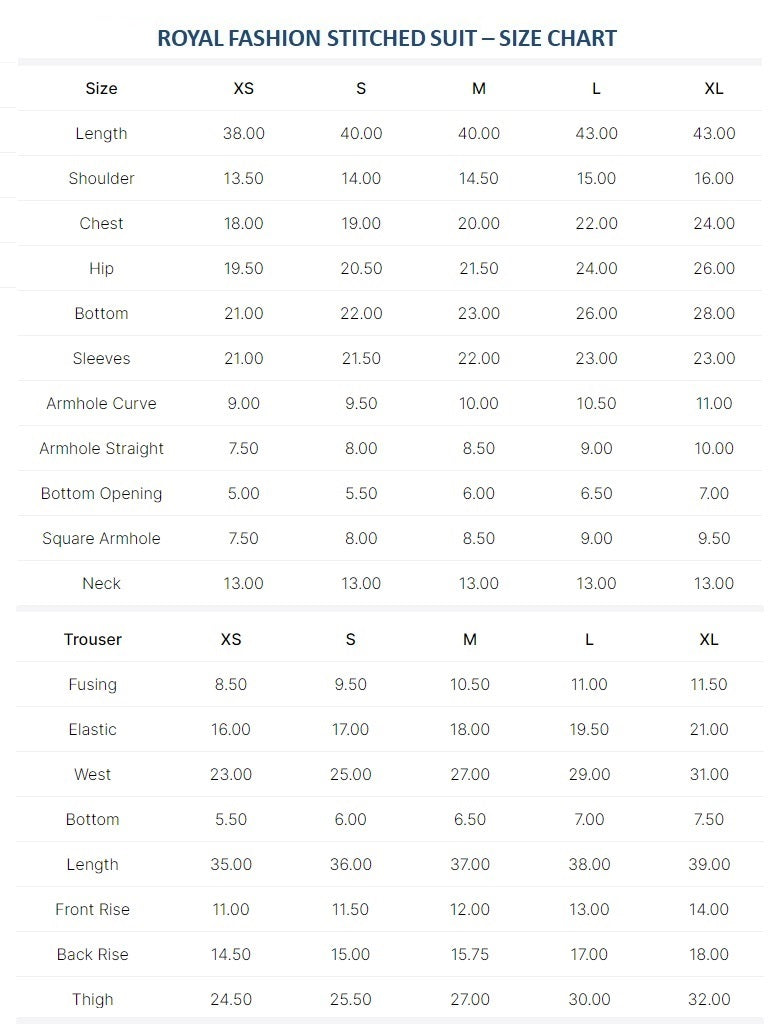 ROYAL FASHION STITCHED SUIT – SIZE CHART

| Size | XS | S | M | L | XL |
|---|---|---|---|---|---|
| Length | 38.00 | 40.00 | 40.00 | 43.00 | 43.00 |
| Shoulder | 13.50 | 14.00 | 14.50 | 15.00 | 16.00 |
| Chest | 18.00 | 19.00 | 20.00 | 22.00 | 24.00 |
| Hip | 19.50 | 20.50 | 21.50 | 24.00 | 26.00 |
| Bottom | 21.00 | 22.00 | 23.00 | 26.00 | 28.00 |
| Sleeves | 21.00 | 21.50 | 22.00 | 23.00 | 23.00 |
| Armhole Curve | 9.00 | 9.50 | 10.00 | 10.50 | 11.00 |
| Armhole Straight | 7.50 | 8.00 | 8.50 | 9.00 | 10.00 |
| Bottom Opening | 5.00 | 5.50 | 6.00 | 6.50 | 7.00 |
| Square Armhole | 7.50 | 8.00 | 8.50 | 9.00 | 9.50 |
| Neck | 13.00 | 13.00 | 13.00 | 13.00 | 13.00 |

| Trouser | XS | S | M | L | XL |
|---|---|---|---|---|---|
| Fusing | 8.50 | 9.50 | 10.50 | 11.00 | 11.50 |
| Elastic | 16.00 | 17.00 | 18.00 | 19.50 | 21.00 |
| West | 23.00 | 25.00 | 27.00 | 29.00 | 31.00 |
| Bottom | 5.50 | 6.00 | 6.50 | 7.00 | 7.50 |
| Length | 35.00 | 36.00 | 37.00 | 38.00 | 39.00 |
| Front Rise | 11.00 | 11.50 | 12.00 | 13.00 | 14.00 |
| Back Rise | 14.50 | 15.00 | 15.75 | 17.00 | 18.00 |
| Thigh | 24.50 | 25.50 | 27.00 | 30.00 | 32.00 |